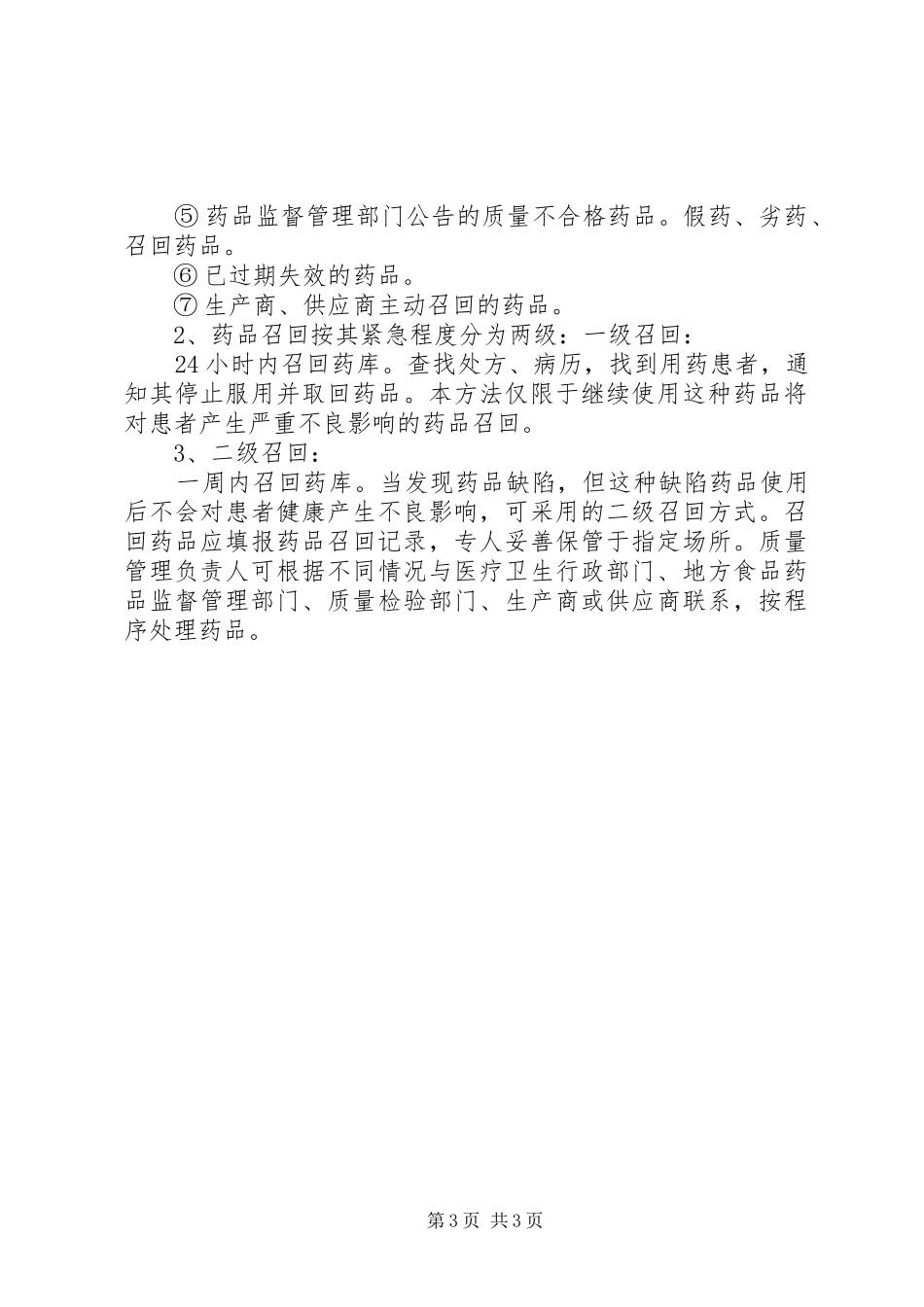 ⑤ 药品监督管理部门公告的质量不合格药品。假药、劣药、召回药品。

⑥ 已过期失效的药品。

⑦ 生产商、供应商主动召回的药品。

2、药品召回按其紧急程度分为两级：一级召回：

24 小时内召回药库。查找处方、病历，找到用药患者，通知其停止服用并取回药品。本方法仅限于继续使用这种药品将对患者产生严重不良影响的药品召回。

3、二级召回：

一周内召回药库。当发现药品缺陷，但这种缺陷药品使用后不会对患者健康产生不良影响，可采用的二级召回方式。召回药品应填报药品召回记录，专人妥善保管于指定场所。质量管理负责人可根据不同情况与医疗卫生行政部门、地方食品药品监督管理部门、质量检验部门、生产商或供应商联系，按程序处理药品。

第 3 页 共 3 页